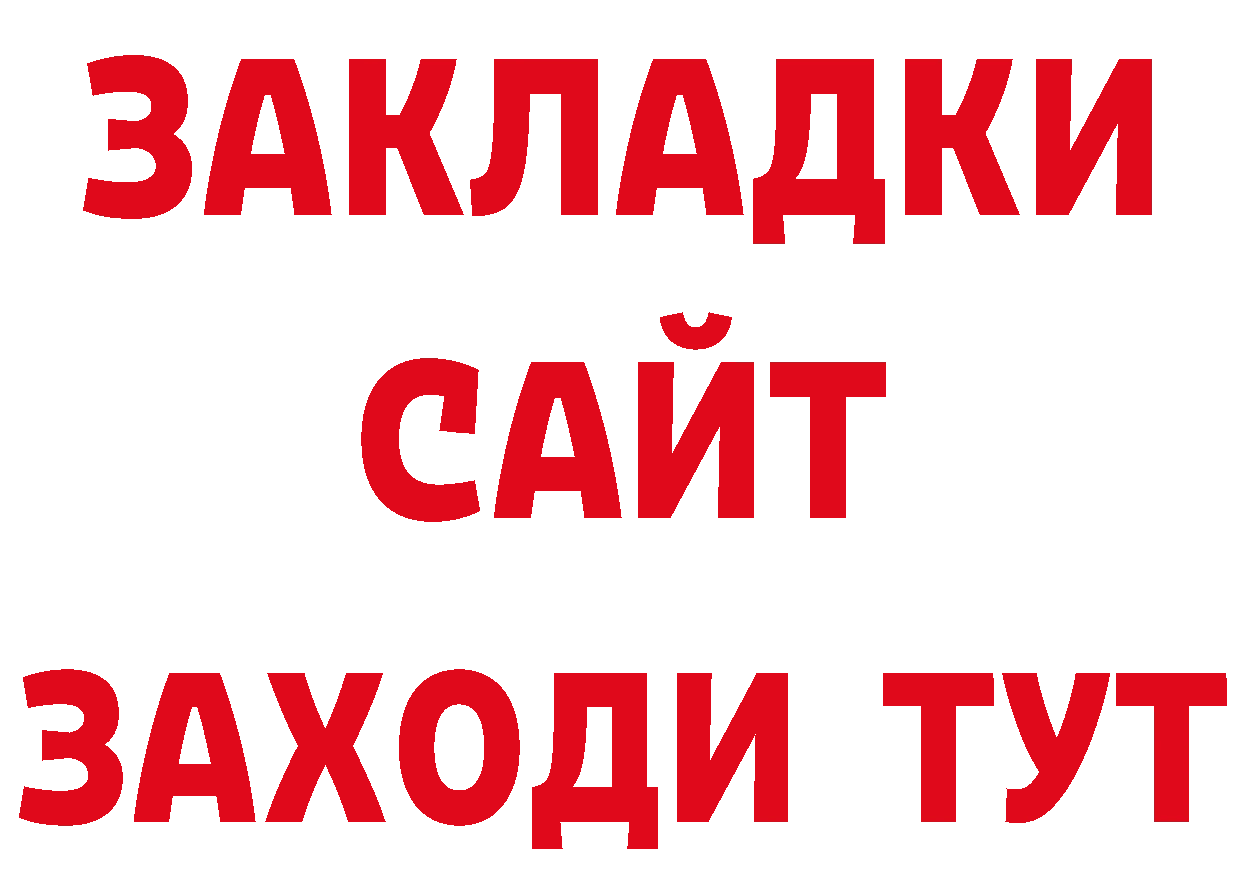 ЗАКЛАДКИ
САЙТ
ЗАХОДИ ТУТ